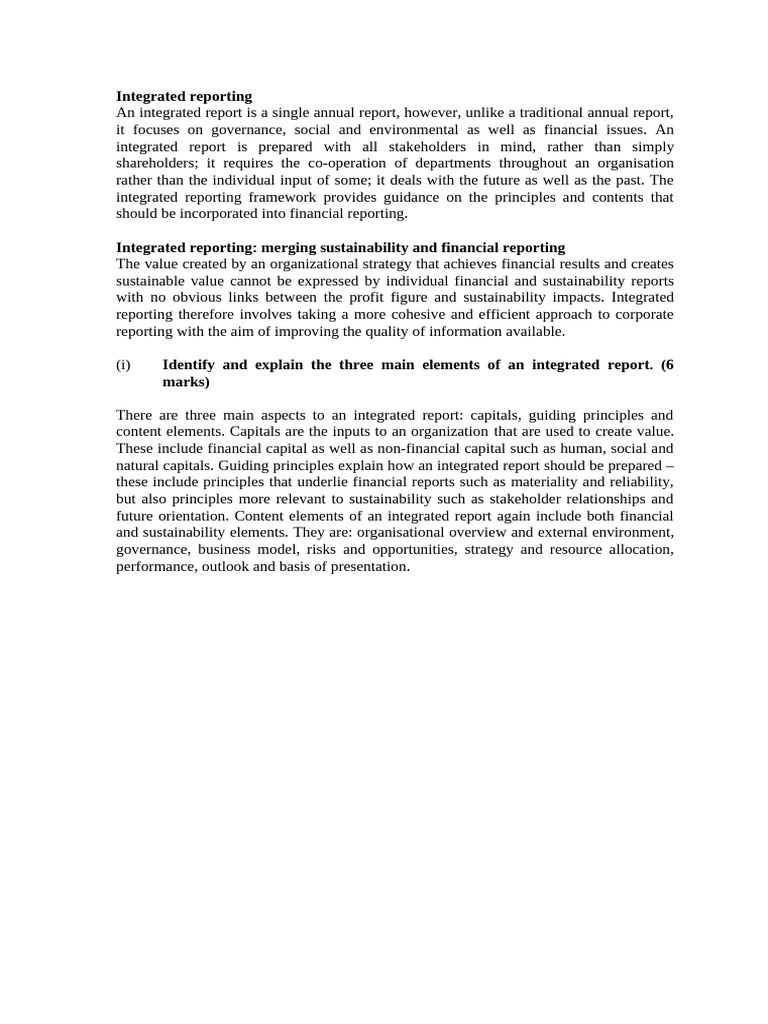 Integrated reporting
An integrated report is a single annual report, however, unlike a traditional annual report, it focuses on governance, social and environmental as well as financial issues. An integrated report is prepared with all stakeholders in mind, rather than simply shareholders; it requires the co-operation of departments throughout an organisation rather than the individual input of some; it deals with the future as well as the past. The integrated reporting framework provides guidance on the principles and contents that should be incorporated into financial reporting.

Integrated reporting: merging sustainability and financial reporting
The value created by an organizational strategy that achieves financial results and creates sustainable value cannot be expressed by individual financial and sustainability reports with no obvious links between the profit figure and sustainability impacts. Integrated reporting therefore involves taking a more cohesive and efficient approach to corporate reporting with the aim of improving the quality of information available.

(i) Identify and explain the three main elements of an integrated report. (6 marks)

There are three main aspects to an integrated report: capitals, guiding principles and content elements. Capitals are the inputs to an organization that are used to create value. These include financial capital as well as non-financial capital such as human, social and natural capitals. Guiding principles explain how an integrated report should be prepared – these include principles that underlie financial reports such as materiality and reliability, but also principles more relevant to sustainability such as stakeholder relationships and future orientation. Content elements of an integrated report again include both financial and sustainability elements. They are: organisational overview and external environment, governance, business model, risks and opportunities, strategy and resource allocation, performance, outlook and basis of presentation.